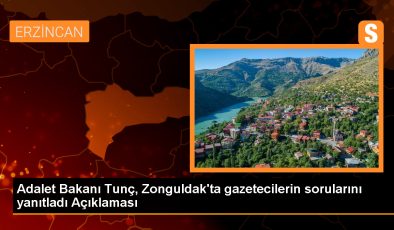 ERZİNCAN

S

Adalet Bakanı Tunç, Zonguldak'ta gazetecilerin sorularını yanıtladı Açıklaması